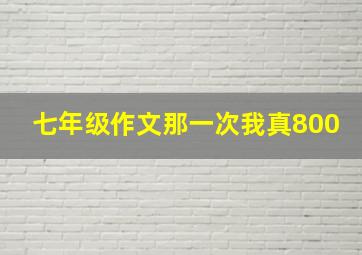 七年级作文那一次我真800